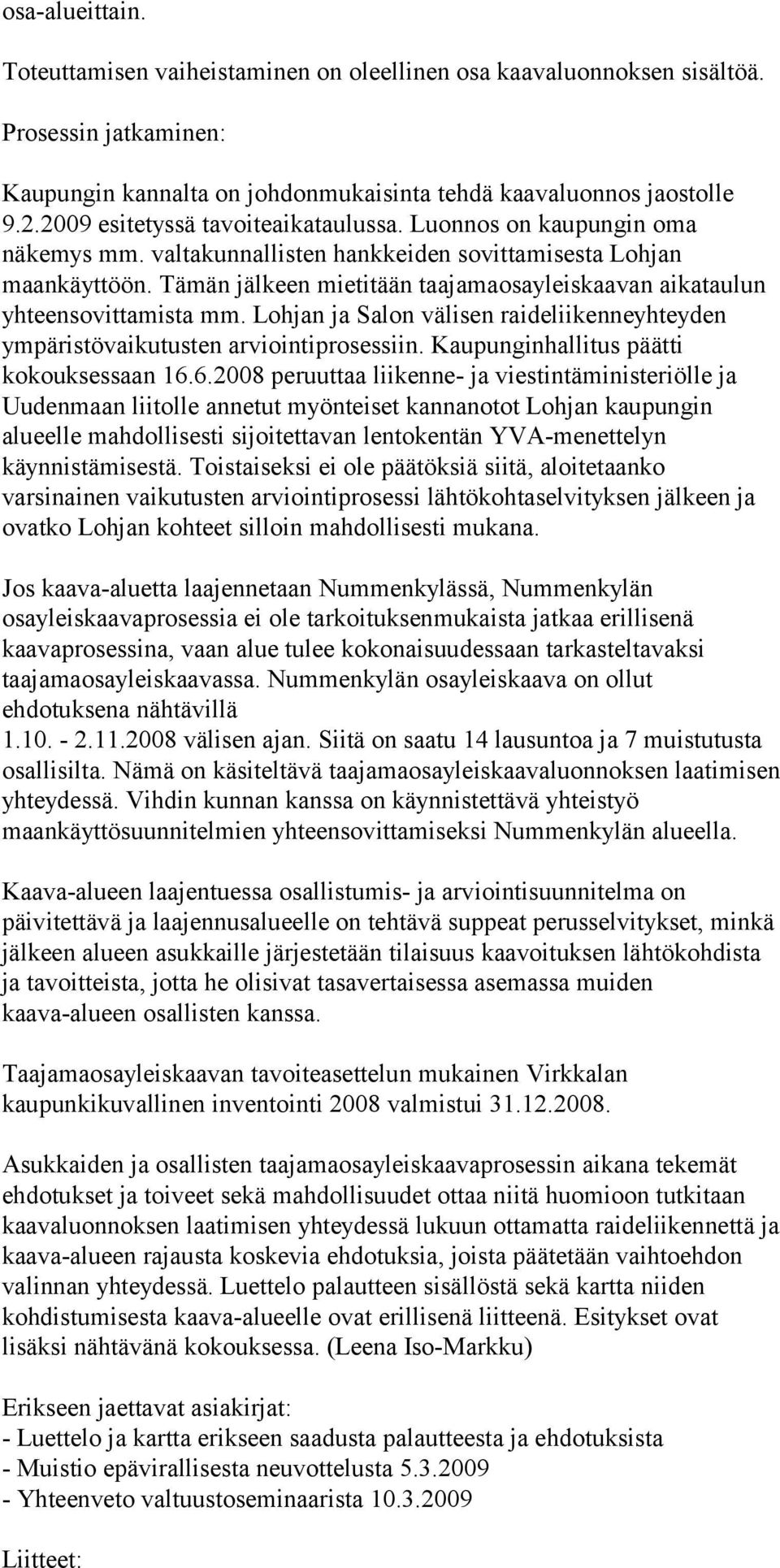 osa-alueittain.

Toteuttamisen vaiheistaminen on oleellinen osa kaavaluonnoksen sisältöä.

Prosessin jatkaminen:

Kaupungin kannalta on johdonmukaisinta tehdä kaavaluonnos jaostolle 9.2.2009 esitetyssä tavoiteaikataulussa. Luonnos on kaupungin oma näkemys mm. valtakunnallisten hankkeiden sovittamisesta Lohjan maankäyttöön. Tämän jälkeen mietitään taajamaosayleiskaavan aikataulun yhteensovittamista mm. Lohjan ja Salon välisen raideliikenneyhteyden ympäristövaikutusten arviointiprosessiin. Kaupunginhallitus päätti kokouksessaan 16.6.2008 peruuttaa liikenne- ja viestintäministeriölle ja Uudenmaan liitolle annetut myönteiset kannanotot Lohjan kaupungin alueelle mahdollisesti sijoitettavan lentokentän YVA-menettelyn käynnistämisestä. Toistaiseksi ei ole päätöksiä siitä, aloitetaanko varsinainen vaikutusten arviointiprosessi lähtökohtaselvityksen jälkeen ja ovatko Lohjan kohteet silloin mahdollisesti mukana.

Jos kaava-aluetta laajennetaan Nummenkylässä, Nummenkylän osayleiskaavaprosessia ei ole tarkoituksenmukaista jatkaa erillisenä kaavaprosessina, vaan alue tulee kokonaisuudessaan tarkasteltavaksi taajamaosayleiskaavassa. Nummenkylän osayleiskaava on ollut ehdotuksena nähtävillä 1.10. - 2.11.2008 välisen ajan. Siitä on saatu 14 lausuntoa ja 7 muistutusta osallisilta. Nämä on käsiteltävä taajamaosayleiskaavaluonnoksen laatimisen yhteydessä. Vihdin kunnan kanssa on käynnistettävä yhteistyö maankäyttösuunnitelmien yhteensovittamiseksi Nummenkylän alueella.

Kaava-alueen laajentuessa osallistumis- ja arviointisuunnitelma on päivitettävä ja laajennusalueelle on tehtävä suppeat perusselvitykset, minkä jälkeen alueen asukkaille järjestetään tilaisuus kaavoituksen lähtökohdista ja tavoitteista, jotta he olisivat tasavertaisessa asemassa muiden kaava-alueen osallisten kanssa.

Taajamaosayleiskaavan tavoiteasettelun mukainen Virkkalan kaupunkikuvallinen inventointi 2008 valmistui 31.12.2008.

Asukkaiden ja osallisten taajamaosayleiskaavaprosessin aikana tekemät ehdotukset ja toiveet sekä mahdollisuudet ottaa niitä huomioon tutkitaan kaavaluonnoksen laatimisen yhteydessä lukuun ottamatta raideliikennettä ja kaava-alueen rajausta koskevia ehdotuksia, joista päätetään vaihtoehdon valinnan yhteydessä. Luettelo palautteen sisällöstä sekä kartta niiden kohdistumisesta kaava-alueelle ovat erillisenä liitteenä. Esitykset ovat lisäksi nähtävänä kokouksessa. (Leena Iso-Markku)

Erikseen jaettavat asiakirjat:
- Luettelo ja kartta erikseen saadusta palautteesta ja ehdotuksista
- Muistio epävirallisesta neuvottelusta 5.3.2009
- Yhteenveto valtuustoseminaarista 10.3.2009

Liitteet: